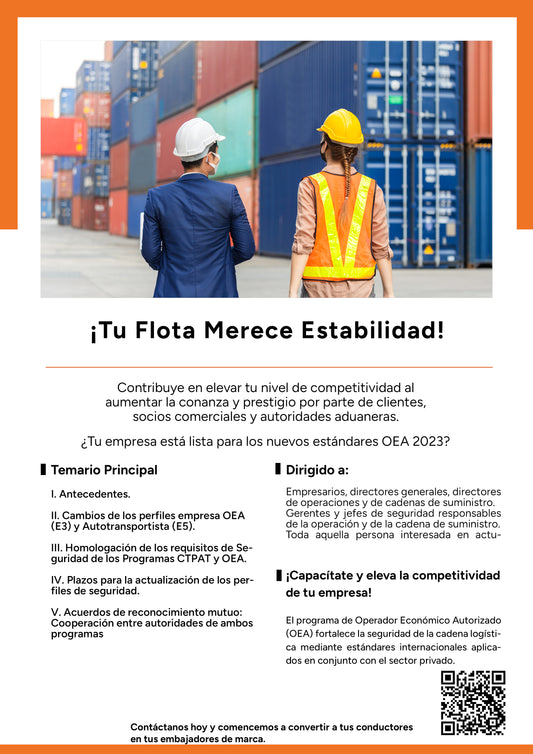 ¡Tu Flota Merece Estabilidad!

Contribuye en elevar tu nivel de competitividad al aumentar la conanza y prestigio por parte de clientes, socios comerciales y autoridades aduaneras.

¿Tu empresa está lista para los nuevos estándares OEA 2023?

Temario Principal

I. Antecedentes.

II. Cambios de los perfiles empresa OEA (E3) y Autotransportista (E5).

III. Homologación de los requisitos de Seguridad de los Programas CTPAT y OEA.

IV. Plazos para la actualización de los perfiles de seguridad.

V. Acuerdos de reconocimiento mutuo: Cooperación entre autoridades de ambos programas

Dirigido a:

Empresarios, directores generales, directores de operaciones y de cadenas de suministro. Gerentes y jefes de seguridad responsables de la operación y de la cadena de suministro. Toda aquella persona interesada en actu-

¡Capacítate y eleva la competitividad de tu empresa!

El programa de Operador Económico Autorizado (OEA) fortalece la seguridad de la cadena logística mediante estándares internacionales aplicados en conjunto con el sector privado.

Contáctanos hoy y comencemos a convertir a tus conductores en tus embajadores de marca.